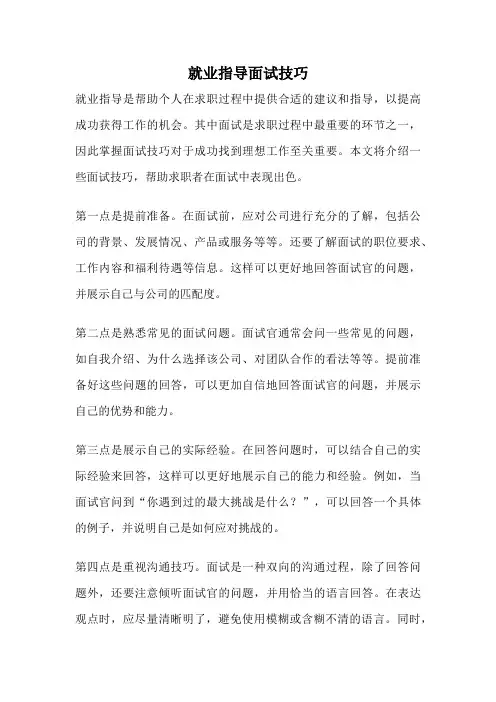 就业指导面试技巧

就业指导是帮助个人在求职过程中提供合适的建议和指导，以提高成功获得工作的机会。其中面试是求职过程中最重要的环节之一，因此掌握面试技巧对于成功找到理想工作至关重要。本文将介绍一些面试技巧，帮助求职者在面试中表现出色。

第一点是提前准备。在面试前，应对公司进行充分的了解，包括公司的背景、发展情况、产品或服务等等。还要了解面试的职位要求、工作内容和福利待遇等信息。这样可以更好地回答面试官的问题，并展示自己与公司的匹配度。

第二点是熟悉常见的面试问题。面试官通常会问一些常见的问题，如自我介绍、为什么选择该公司、对团队合作的看法等等。提前准备好这些问题的回答，可以更加自信地回答面试官的问题，并展示自己的优势和能力。

第三点是展示自己的实际经验。在回答问题时，可以结合自己的实际经验来回答，这样可以更好地展示自己的能力和经验。例如，当面试官问到“你遇到过的最大挑战是什么？”，可以回答一个具体的例子，并说明自己是如何应对挑战的。

第四点是重视沟通技巧。面试是一种双向的沟通过程，除了回答问题外，还要注意倾听面试官的问题，并用恰当的语言回答。在表达观点时，应尽量清晰明了，避免使用模糊或含糊不清的语言。同时，